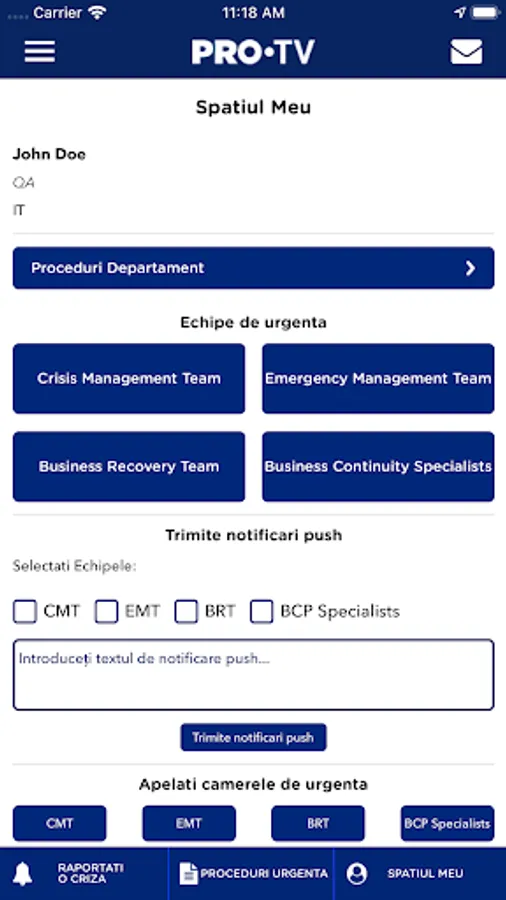 Carrier 11:18 AM

PRO•TV

Spatiul Meu

John Doe
QA
IT

Proceduri Departament

Echipe de urgenta

Crisis Management Team
Emergency Management Team
Business Recovery Team
Business Continuity Specialists

Trimite notificari push

Selectati Echipele:

CMT EMT BRT BCP Specialists

Introduceți textul de notificare push...

Trimite notificari push

Apelati camerele de urgenta

CMT EMT BRT BCP Specialists

RAPORTATI O CRIZA
PROCEDURI URGENTA
SPATIUL MEU